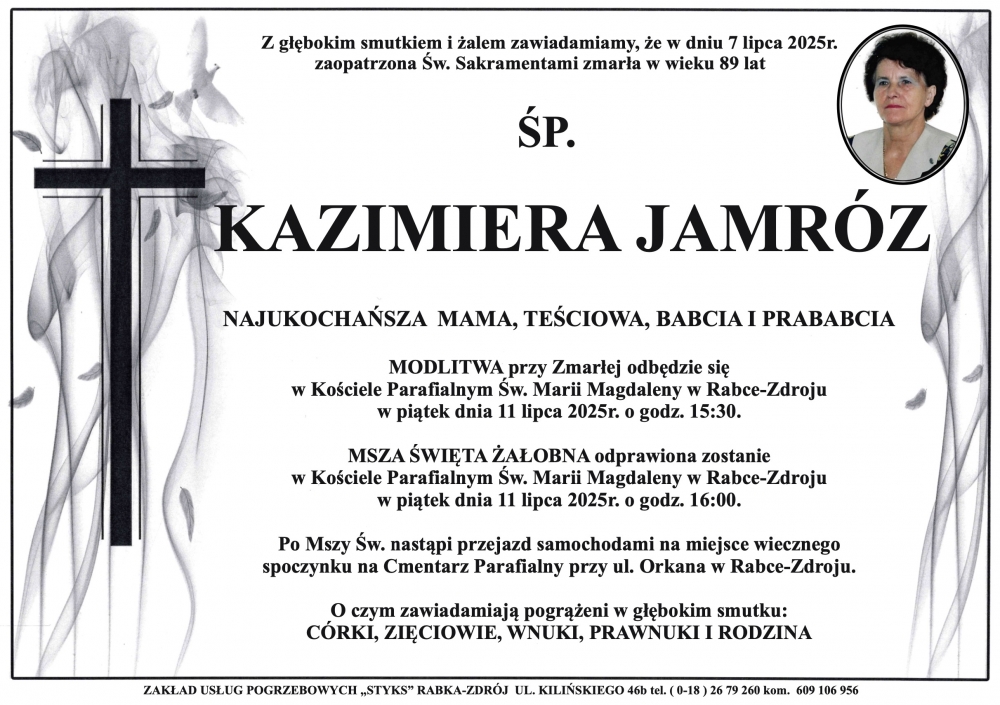 Z głębokim smutkiem i żalem zawiadamiamy, że w dniu 7 lipca 2025r. zaopatrzona Św. Sakramentami zmarła w wieku 89 lat

ŚP.

KAZIMIERA JAMRÓZ

NAJUKOCHAŃSZA MAMA, TEŚCIOWA, BABCIA I PRABABCIA

MODLITWA przy Zmarłej odbędzie się w Kościele Parafialnym Św. Marii Magdaleny w Rabce-Zdroju w piątek dnia 11 lipca 2025r. o godz. 15:30.

MSZA ŚWIĘTA ŻAŁOBNA odprawiona zostanie w Kościele Parafialnym Św. Marii Magdaleny w Rabce-Zdroju w piątek dnia 11 lipca 2025r. o godz. 16:00.

Po Mszy Św. nastąpi przejazd samochodami na miejsce wiecznego spoczynku na Cmentarz Parafialny przy ul. Orkana w Rabce-Zdroju.

O czym zawiadamiają pogrążeni w głębokim smutku:
CÓRKI, ZIĘCIOWIE, WNUKI, PRAWNUKI I RODZINA

ZAKŁAD USŁUG POGRZEBOWYCH „STYKS" RABKA-ZDRÓJ UL. KILIŃSKIEGO 46b tel. ( 0-18 ) 26 79 260 kom. 609 106 956